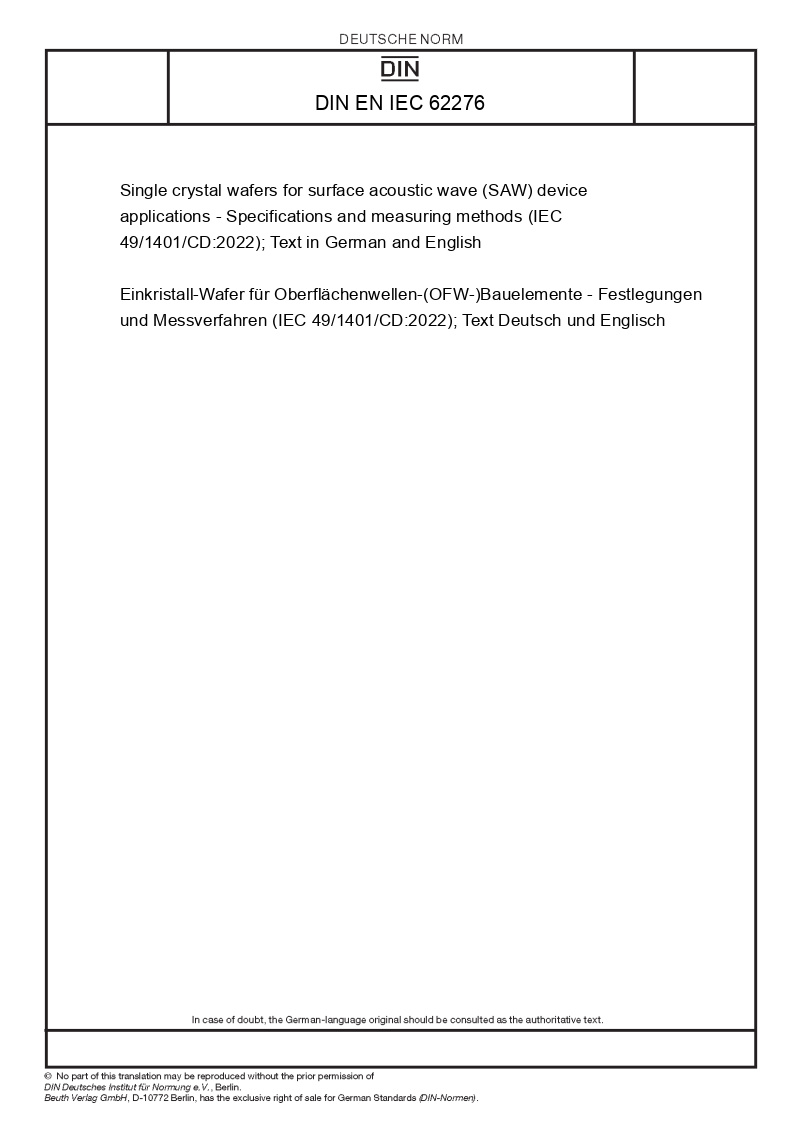 DEUTSCHE NORM

DIN

DIN EN IEC 62276

Single crystal wafers for surface acoustic wave (SAW) device applications - Specifications and measuring methods (IEC 49/1401/CD:2022); Text in German and English

Einkristall-Wafer für Oberflächenwellen-(OFW-)Bauelemente - Festlegungen und Messverfahren (IEC 49/1401/CD:2022); Text Deutsch und Englisch

In case of doubt, the German-language original should be consulted as the authoritative text.

© No part of this translation may be reproduced without the prior permission of DIN Deutsches Institut für Normung e.V., Berlin.
Beuth Verlag GmbH, D-10772 Berlin, has the exclusive right of sale for German Standards (DIN-Normen).